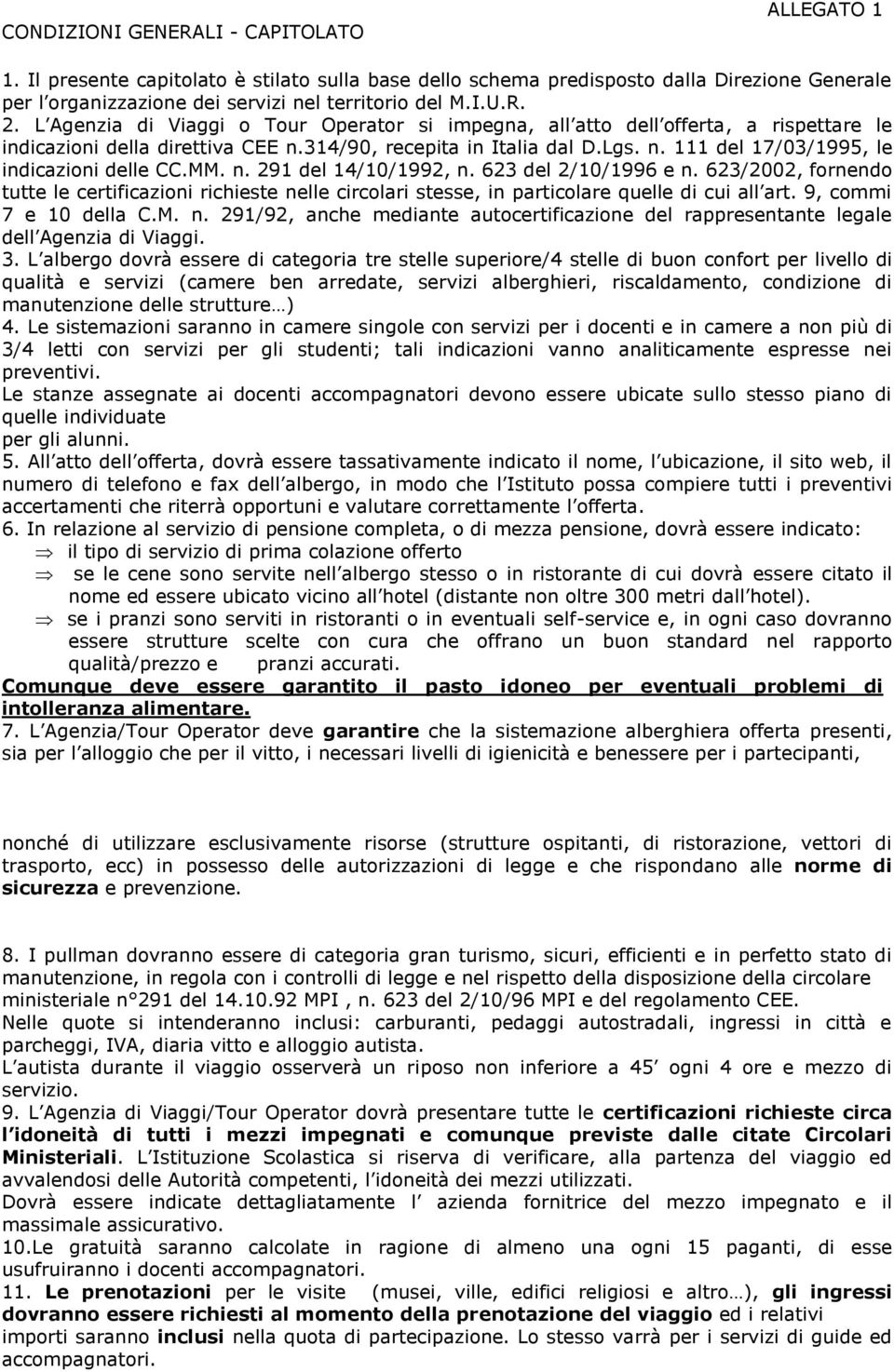 ALLEGATO 1

CONDIZIONI GENERALI - CAPITOLATO

1. Il presente capitolato è stilato sulla base dello schema predisposto dalla Direzione Generale per l organizzazione dei servizi nel territorio del M.I.U.R.
2. L Agenzia di Viaggi o Tour Operator si impegna, all atto dell offerta, a rispettare le indicazioni della direttiva CEE n.314/90, recepita in Italia dal D.Lgs. n. 111 del 17/03/1995, le indicazioni delle CC.MM. n. 291 del 14/10/1992, n. 623 del 2/10/1996 e n. 623/2002, fornendo tutte le certificazioni richieste nelle circolari stesse, in particolare quelle di cui all art. 9, commi 7 e 10 della C.M. n. 291/92, anche mediante autocertificazione del rappresentante legale dell Agenzia di Viaggi.
3. L albergo dovrà essere di categoria tre stelle superiore/4 stelle di buon confort per livello di qualità e servizi (camere ben arredate, servizi alberghieri, riscaldamento, condizione di manutenzione delle strutture…)
4. Le sistemazioni saranno in camere singole con servizi per i docenti e in camere a non più di 3/4 letti con servizi per gli studenti; tali indicazioni vanno analiticamente espresse nei preventivi.
Le stanze assegnate ai docenti accompagnatori devono essere ubicate sullo stesso piano di quelle individuate
per gli alunni.
5. All atto dell offerta, dovrà essere tassativamente indicato il nome, l ubicazione, il sito web, il numero di telefono e fax dell albergo, in modo che l Istituto possa compiere tutti i preventivi accertamenti che riterrà opportuni e valutare correttamente l offerta.
6. In relazione al servizio di pensione completa, o di mezza pensione, dovrà essere indicato:
⇒ il tipo di servizio di prima colazione offerto
⇒ se le cene sono servite nell albergo stesso o in ristorante di cui dovrà essere citato il nome ed essere ubicato vicino all hotel (distante non oltre 300 metri dall hotel).
⇒ se i pranzi sono serviti in ristoranti o in eventuali self-service e, in ogni caso dovranno essere strutture scelte con cura che offrano un buon standard nel rapporto qualità/prezzo e pranzi accurati.
Comunque deve essere garantito il pasto idoneo per eventuali problemi di intolleranza alimentare.
7. L Agenzia/Tour Operator deve garantire che la sistemazione alberghiera offerta presenti, sia per l alloggio che per il vitto, i necessari livelli di igienicità e benessere per i partecipanti,

nonché di utilizzare esclusivamente risorse (strutture ospitanti, di ristorazione, vettori di trasporto, ecc) in possesso delle autorizzazioni di legge e che rispondano alle norme di sicurezza e prevenzione.

8. I pullman dovranno essere di categoria gran turismo, sicuri, efficienti e in perfetto stato di manutenzione, in regola con i controlli di legge e nel rispetto della disposizione della circolare ministeriale n°291 del 14.10.92 MPI , n. 623 del 2/10/96 MPI e del regolamento CEE.
Nelle quote si intenderanno inclusi: carburanti, pedaggi autostradali, ingressi in città e parcheggi, IVA, diaria vitto e alloggio autista.
L autista durante il viaggio osserverà un riposo non inferiore a 45 ogni 4 ore e mezzo di servizio.
9. L Agenzia di Viaggi/Tour Operator dovrà presentare tutte le certificazioni richieste circa l idoneità di tutti i mezzi impegnati e comunque previste dalle citate Circolari Ministeriali. L Istituzione Scolastica si riserva di verificare, alla partenza del viaggio ed avvalendosi delle Autorità competenti, l idoneità dei mezzi utilizzati.
Dovrà essere indicate dettagliatamente l azienda fornitrice del mezzo impegnato e il massimale assicurativo.
10.Le gratuità saranno calcolate in ragione di almeno una ogni 15 paganti, di esse usufruiranno i docenti accompagnatori.
11. Le prenotazioni per le visite (musei, ville, edifici religiosi e altro…), gli ingressi dovranno essere richiesti al momento della prenotazione del viaggio ed i relativi importi saranno inclusi nella quota di partecipazione. Lo stesso varrà per i servizi di guide ed accompagnatori.